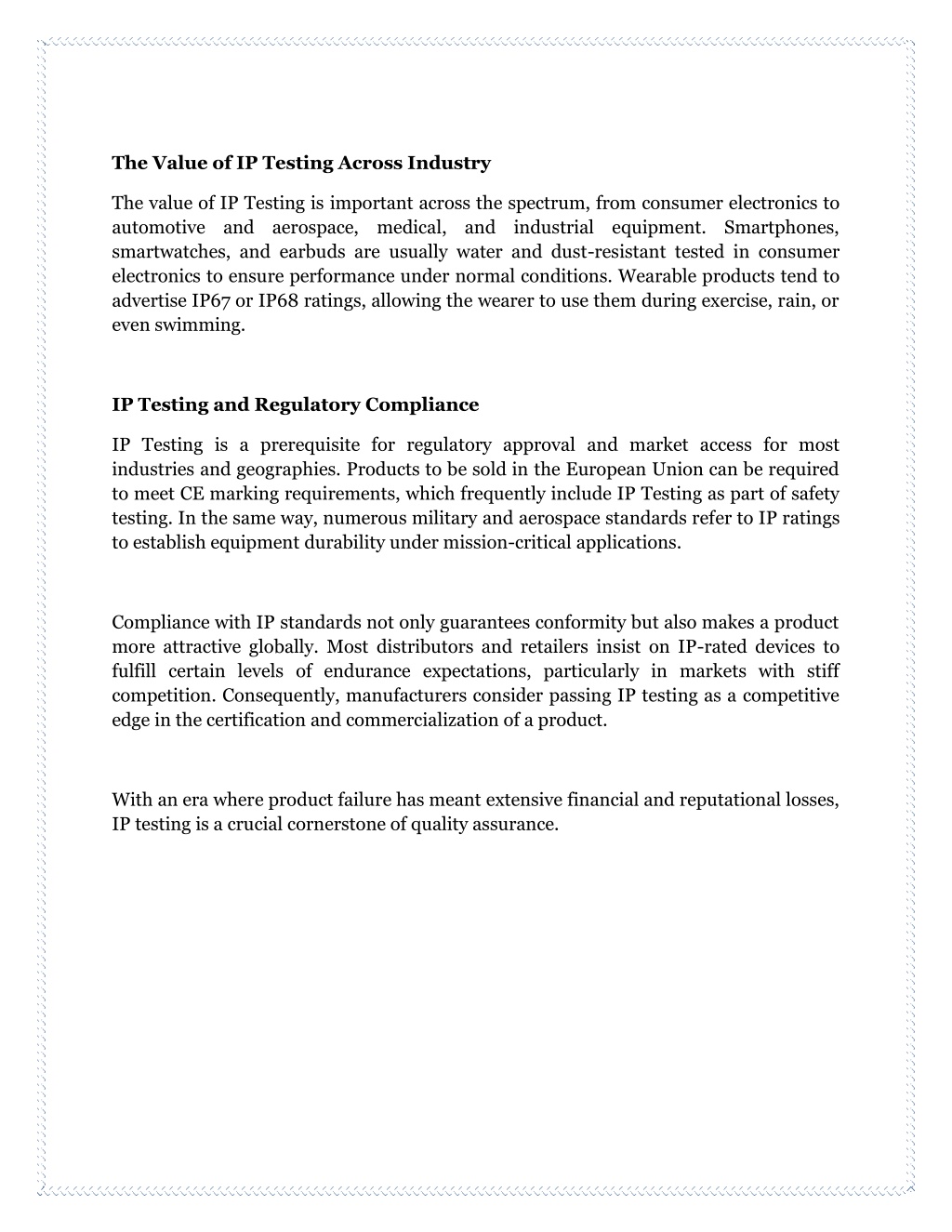 The Value of IP Testing Across Industry

The value of IP Testing is important across the spectrum, from consumer electronics to automotive and aerospace, medical, and industrial equipment. Smartphones, smartwatches, and earbuds are usually water and dust-resistant tested in consumer electronics to ensure performance under normal conditions. Wearable products tend to advertise IP67 or IP68 ratings, allowing the wearer to use them during exercise, rain, or even swimming.

IP Testing and Regulatory Compliance

IP Testing is a prerequisite for regulatory approval and market access for most industries and geographies. Products to be sold in the European Union can be required to meet CE marking requirements, which frequently include IP Testing as part of safety testing. In the same way, numerous military and aerospace standards refer to IP ratings to establish equipment durability under mission-critical applications.

Compliance with IP standards not only guarantees conformity but also makes a product more attractive globally. Most distributors and retailers insist on IP-rated devices to fulfill certain levels of endurance expectations, particularly in markets with stiff competition. Consequently, manufacturers consider passing IP testing as a competitive edge in the certification and commercialization of a product.

With an era where product failure has meant extensive financial and reputational losses, IP testing is a crucial cornerstone of quality assurance.